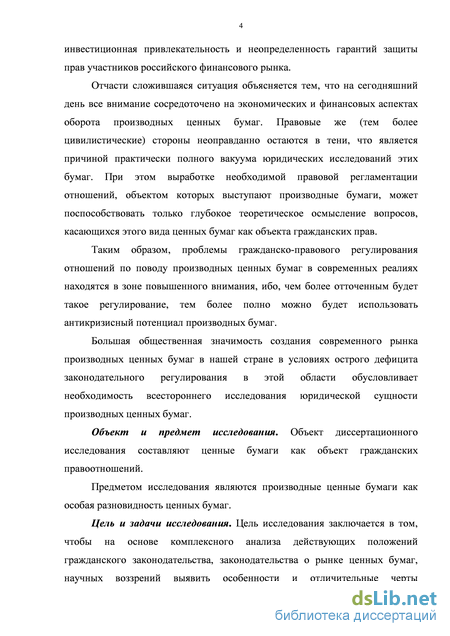 4

инвестиционная привлекательность и неопределенность гарантий защиты прав участников российского финансового рынка.

Отчасти сложившаяся ситуация объясняется тем, что на сегодняшний день все внимание сосредоточено на экономических и финансовых аспектах оборота производных ценных бумаг. Правовые же (тем более цивилистические) стороны неоправданно остаются в тени, что является причиной практически полного вакуума юридических исследований этих бумаг. При этом выработке необходимой правовой регламентации отношений, объектом которых выступают производные бумаги, может поспособствовать только глубокое теоретическое осмысление вопросов, касающихся этого вида ценных бумаг как объекта гражданских прав.

Таким образом, проблемы гражданско-правового регулирования отношений по поводу производных ценных бумаг в современных реалиях находятся в зоне повышенного внимания, ибо, чем более отточенным будет такое регулирование, тем более полно можно будет использовать антикризисный потенциал производных бумаг.

Большая общественная значимость создания современного рынка производных ценных бумаг в нашей стране в условиях острого дефицита законодательного регулирования в этой области обусловливает необходимость всестороннего исследования юридической сущности производных ценных бумаг.

Объект и предмет исследования. Объект диссертационного исследования составляют ценные бумаги как объект гражданских правоотношений.

Предметом исследования являются производные ценные бумаги как особая разновидность ценных бумаг.

Цель и задачи исследования. Цель исследования заключается в том, чтобы на основе комплексного анализа действующих положений гражданского законодательства, законодательства о рынке ценных бумаг, научных воззрений выявить особенности и отличительные черты

dsLib.net
библиотека диссертаций